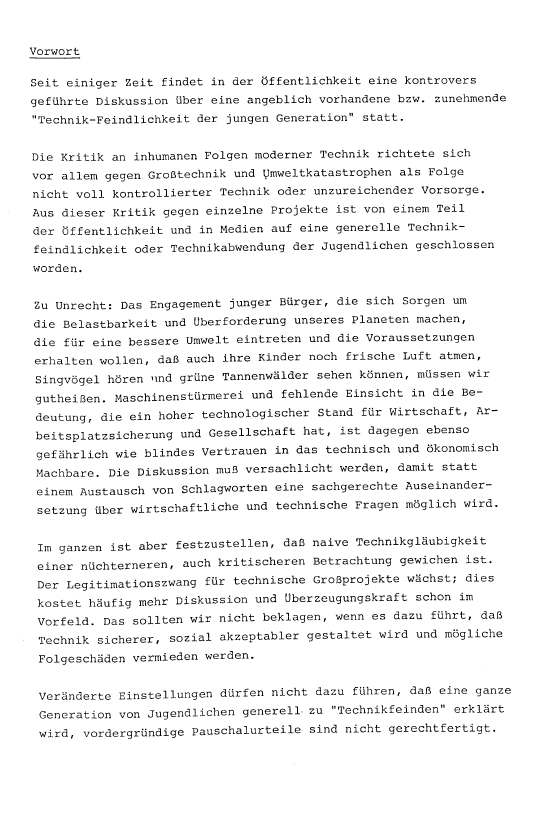 Vorwort

Seit einiger Zeit findet in der Öffentlichkeit eine kontrovers geführte Diskussion über eine angeblich vorhandene bzw. zunehmende "Technik-Feindlichkeit der jungen Generation" statt.

Die Kritik an inhumanen Folgen moderner Technik richtete sich vor allem gegen Großtechnik und Umweltkatastrophen als Folge nicht voll kontrollierter Technik oder unzureichender Vorsorge. Aus dieser Kritik gegen einzelne Projekte ist von einem Teil der Öffentlichkeit und in Medien auf eine generelle Technikfeindlichkeit oder Technikabwendung der Jugendlichen geschlossen worden.

Zu Unrecht: Das Engagement junger Bürger, die sich Sorgen um die Belastbarkeit und Überforderung unseres Planeten machen, die für eine bessere Umwelt eintreten und die Voraussetzungen erhalten wollen, daß auch ihre Kinder noch frische Luft atmen, Singvögel hören und grüne Tannenwälder sehen können, müssen wir gutheißen. Maschinenstürmerei und fehlende Einsicht in die Bedeutung, die ein hoher technologischer Stand für Wirtschaft, Arbeitsplatzsicherung und Gesellschaft hat, ist dagegen ebenso gefährlich wie blindes Vertrauen in das technisch und ökonomisch Machbare. Die Diskussion muß versachlicht werden, damit statt einem Austausch von Schlagworten eine sachgerechte Auseinandersetzung über wirtschaftliche und technische Fragen möglich wird.

Im ganzen ist aber festzustellen, daß naive Technikgläubigkeit einer nüchterneren, auch kritischeren Betrachtung gewichen ist. Der Legitimationszwang für technische Großprojekte wächst; dies kostet häufig mehr Diskussion und Überzeugungskraft schon im Vorfeld. Das sollten wir nicht beklagen, wenn es dazu führt, daß Technik sicherer, sozial akzeptabler gestaltet wird und mögliche Folgeschäden vermieden werden.

Veränderte Einstellungen dürfen nicht dazu führen, daß eine ganze Generation von Jugendlichen generell zu "Technikfeinden" erklärt wird, vordergründige Pauschalurteile sind nicht gerechtfertigt.